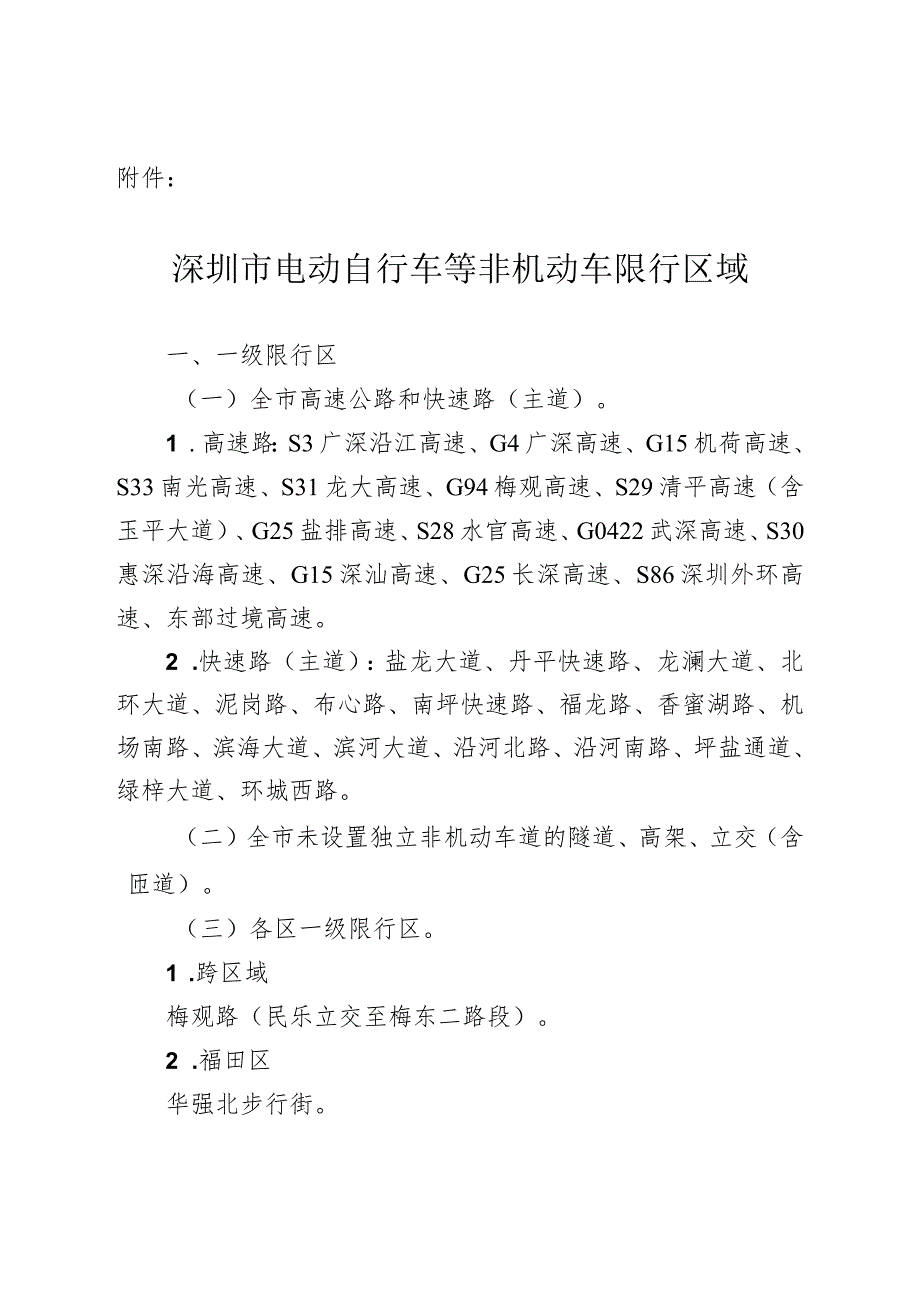 附件：

深圳市电动自行车等非机动车限行区域

一、一级限行区

（一）全市高速公路和快速路（主道）。

1.高速路：S3广深沿江高速、G4广深高速、G15机荷高速、S33南光高速、S31龙大高速、G94梅观高速、S29清平高速（含玉平大道）、G25盐排高速、S28水官高速、G0422武深高速、S30惠深沿海高速、G15深汕高速、G25长深高速、S86深圳外环高速、东部过境高速。

2.快速路（主道）：盐龙大道、丹平快速路、龙澜大道、北环大道、泥岗路、布心路、南坪快速路、福龙路、香蜜湖路、机场南路、滨海大道、滨河大道、沿河北路、沿河南路、坪盐通道、绿梓大道、环城西路。

（二）全市未设置独立非机动车道的隧道、高架、立交（含匝道）。

（三）各区一级限行区。

1.跨区域

梅观路（民乐立交至梅东二路段）。

2.福田区

华强北步行街。